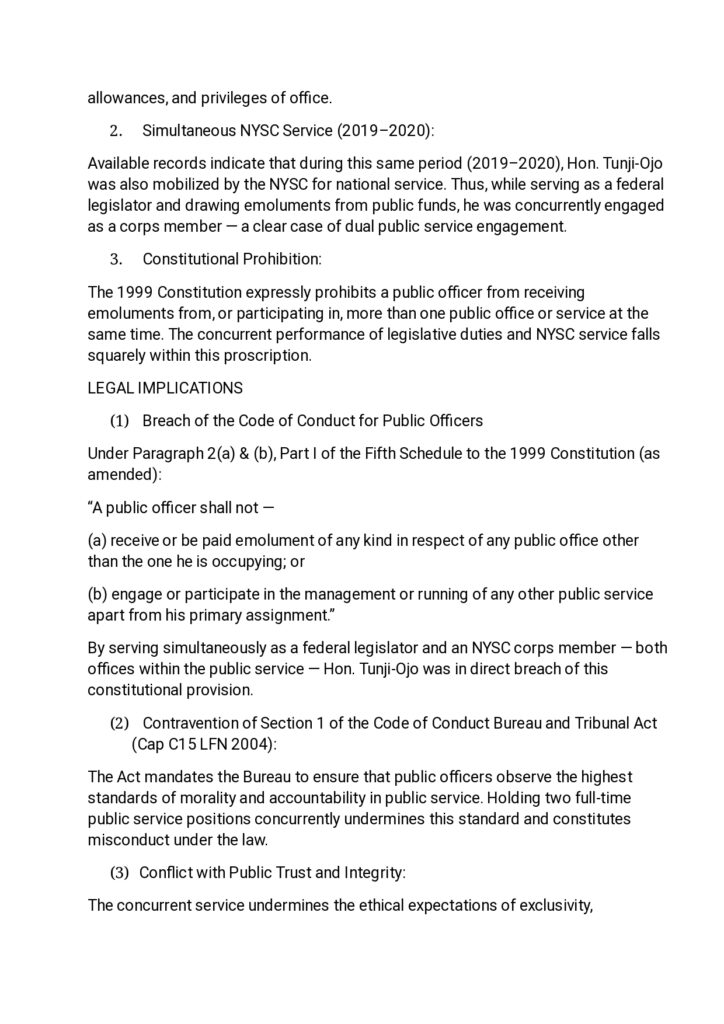 allowances, and privileges of office.

2. Simultaneous NYSC Service (2019–2020):

Available records indicate that during this same period (2019–2020), Hon. Tunji-Ojo was also mobilized by the NYSC for national service. Thus, while serving as a federal legislator and drawing emoluments from public funds, he was concurrently engaged as a corps member — a clear case of dual public service engagement.

3. Constitutional Prohibition:

The 1999 Constitution expressly prohibits a public officer from receiving emoluments from, or participating in, more than one public office or service at the same time. The concurrent performance of legislative duties and NYSC service falls squarely within this proscription.

LEGAL IMPLICATIONS

(1) Breach of the Code of Conduct for Public Officers

Under Paragraph 2(a) & (b), Part I of the Fifth Schedule to the 1999 Constitution (as amended):

"A public officer shall not —

(a) receive or be paid emolument of any kind in respect of any public office other than the one he is occupying; or

(b) engage or participate in the management or running of any other public service apart from his primary assignment."

By serving simultaneously as a federal legislator and an NYSC corps member — both offices within the public service — Hon. Tunji-Ojo was in direct breach of this constitutional provision.

(2) Contravention of Section 1 of the Code of Conduct Bureau and Tribunal Act (Cap C15 LFN 2004):

The Act mandates the Bureau to ensure that public officers observe the highest standards of morality and accountability in public service. Holding two full-time public service positions concurrently undermines this standard and constitutes misconduct under the law.

(3) Conflict with Public Trust and Integrity:

The concurrent service undermines the ethical expectations of exclusivity,